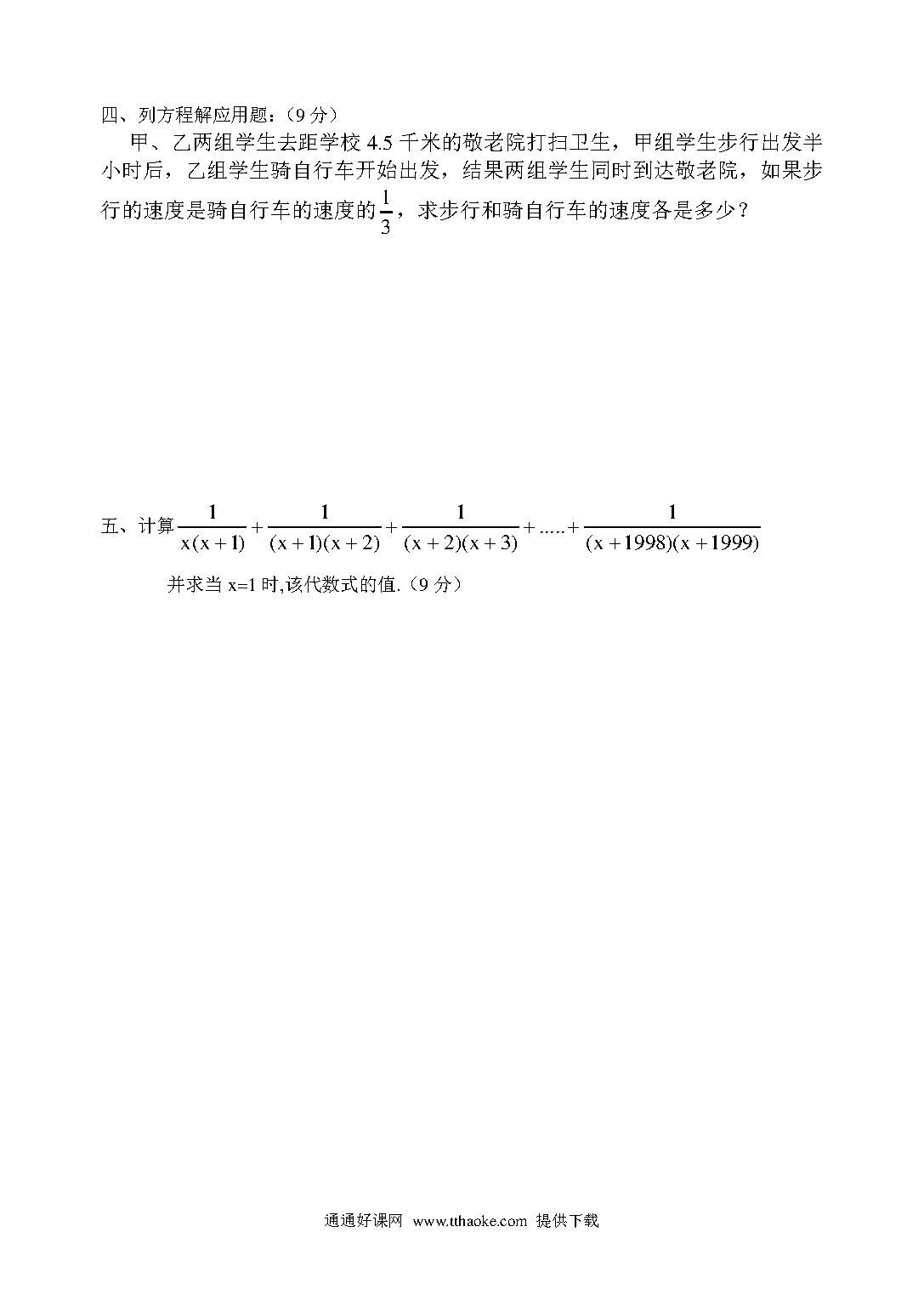 四、列方程解应用题：（9 分）

甲、乙两组学生去距学校 4.5 千米的敬老院打扫卫生，甲组学生步行出发半小时后，乙组学生骑自行车开始出发，结果两组学生同时到达敬老院，如果步行的速度是骑自行车的速度的$\frac{1}{3}$，求步行和骑自行车的速度各是多少？

五、计算$\frac{1}{x(x+1)}+\frac{1}{(x+1)(x+2)}+\frac{1}{(x+2)(x+3)}+.....+\frac{1}{(x+1998)(x+1999)}$

并求当 x=1 时,该代数式的值.（9 分）

通通好课网 www.tthaoke.com 提供下载